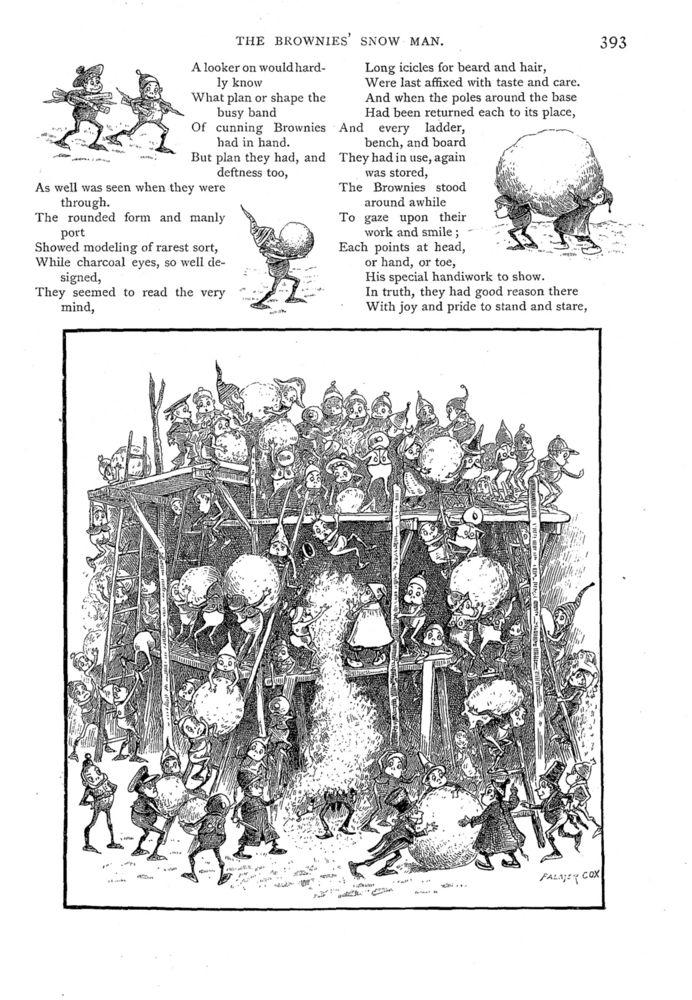 THE BROWNIES' SNOW MAN. 393

A looker on would hardly know
What plan or shape the busy band
Of cunning Brownies had in hand.
But plan they had, and deftness too,
As well was seen when they were through.
The rounded form and manly port
Showed modeling of rarest sort,
While charcoal eyes, so well designed,
They seemed to read the very mind,

Long icicles for beard and hair,
Were last affixed with taste and care.
And when the poles around the base
Had been returned each to its place,
And every ladder, bench, and board
They had in use, again was stored,
The Brownies stood around awhile
To gaze upon their work and smile;
Each points at head, or hand, or toe,
His special handiwork to show.
In truth, they had good reason there
With joy and pride to stand and stare,

PALMER COX